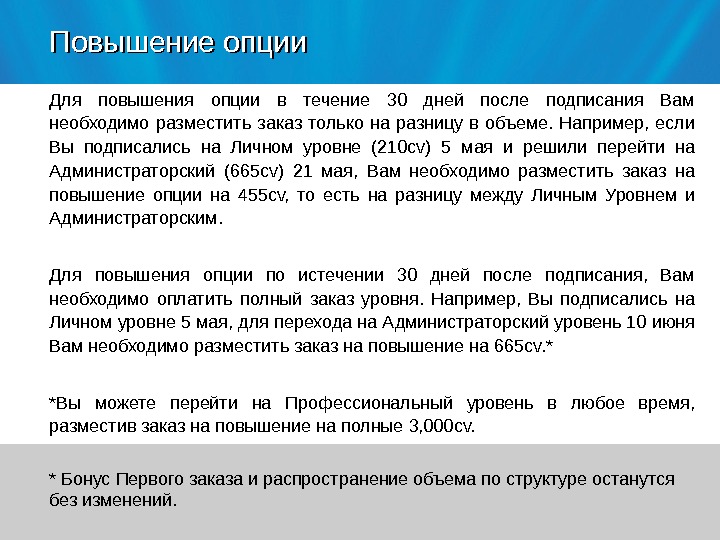 Повышение опции

Для повышения опции в течение 30 дней после подписания Вам необходимо разместить заказ только на разницу в объеме. Например, если Вы подписались на Личном уровне (210cv) 5 мая и решили перейти на Администраторский (665cv) 21 мая, Вам необходимо разместить заказ на повышение опции на 455cv, то есть на разницу между Личным Уровнем и Администраторским.

Для повышения опции по истечении 30 дней после подписания, Вам необходимо оплатить полный заказ уровня. Например, Вы подписались на Личном уровне 5 мая, для перехода на Администраторский уровень 10 июня Вам необходимо разместить заказ на повышение на 665cv.*

*Вы можете перейти на Профессиональный уровень в любое время, разместив заказ на повышение на полные 3,000cv.

* Бонус Первого заказа и распространение объема по структуре останутся без изменений.